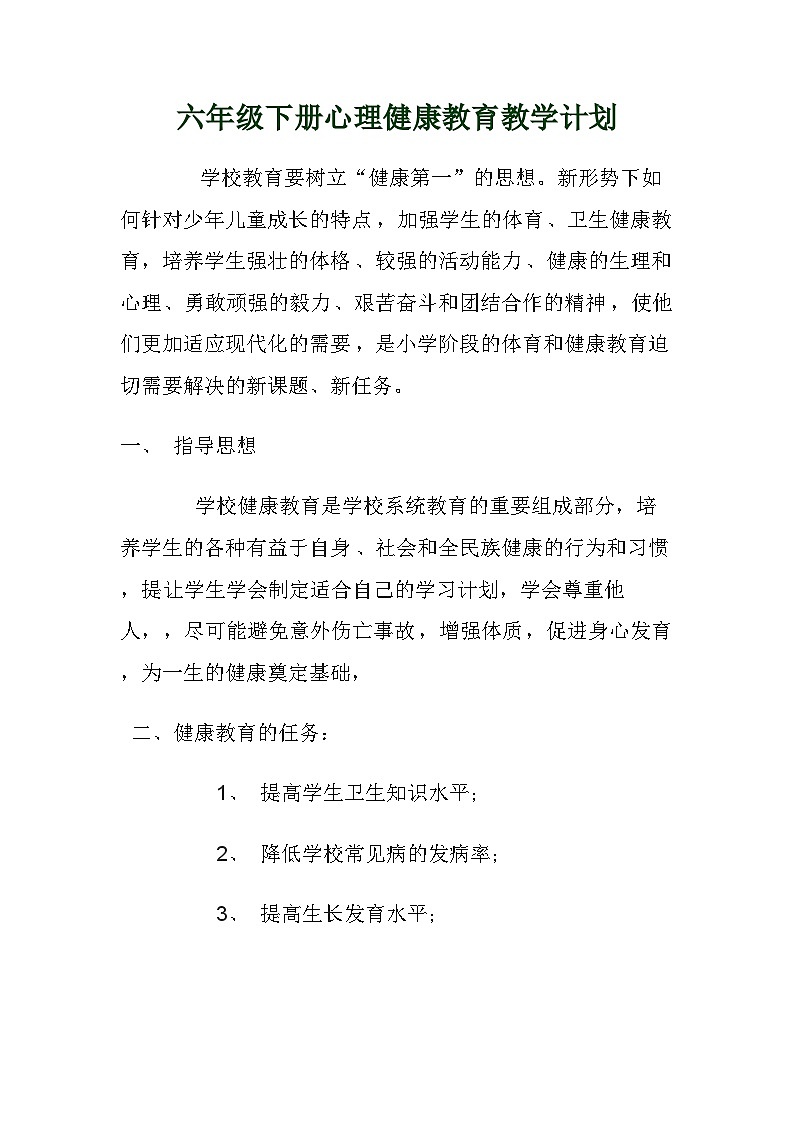 六年级下册心理健康教育教学计划

学校教育要树立“健康第一”的思想。新形势下如何针对少年儿童成长的特点，加强学生的体育、卫生健康教育，培养学生强壮的体格、较强的活动能力、健康的生理和心理、勇敢顽强的毅力、艰苦奋斗和团结合作的精神，使他们更加适应现代化的需要，是小学阶段的体育和健康教育迫切需要解决的新课题、新任务。

一、 指导思想

学校健康教育是学校系统教育的重要组成部分，培养学生的各种有益于自身、社会和全民族健康的行为和习惯，提让学生学会制定适合自己的学习计划，学会尊重他人，，尽可能避免意外伤亡事故，增强体质，促进身心发育，为一生的健康奠定基础，

二、健康教育的任务：

1、 提高学生卫生知识水平；

2、 降低学校常见病的发病率；

3、 提高生长发育水平；